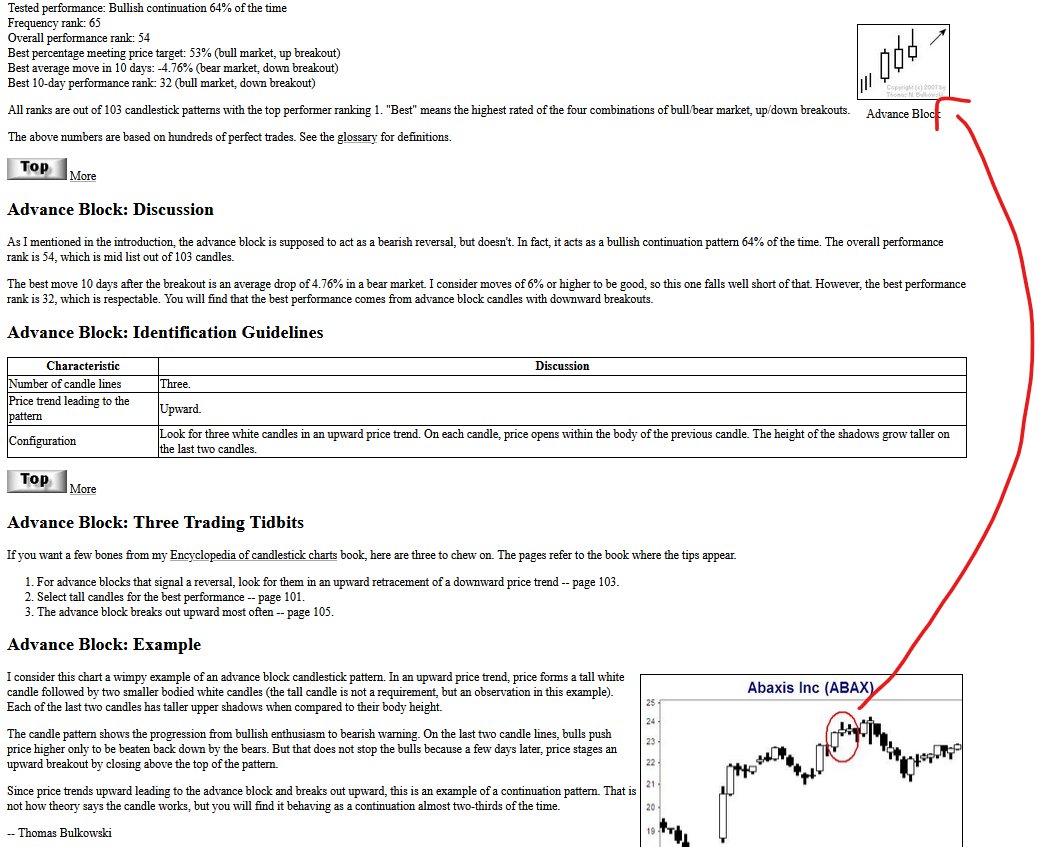 Tested performance: Bullish continuation 64% of the time
Frequency rank: 65
Overall performance rank: 54
Best percentage meeting price target: 53% (bull market, up breakout)
Best average move in 10 days: -4.76% (bear market, down breakout)
Best 10-day performance rank: 32 (bull market, down breakout)

All ranks are out of 103 candlestick patterns with the top performer ranking 1. "Best" means the highest rated of the four combinations of bull/bear market, up/down breakouts.

The above numbers are based on hundreds of perfect trades. See the glossary for definitions.

Copyright (c) 2007 by Thomas N. Bulkowski

Advance Block

Top More

Advance Block: Discussion

As I mentioned in the introduction, the advance block is supposed to act as a bearish reversal, but doesn't. In fact, it acts as a bullish continuation pattern 64% of the time. The overall performance rank is 54, which is mid list out of 103 candles.

The best move 10 days after the breakout is an average drop of 4.76% in a bear market. I consider moves of 6% or higher to be good, so this one falls well short of that. However, the best performance rank is 32, which is respectable. You will find that the best performance comes from advance block candles with downward breakouts.

Advance Block: Identification Guidelines

| Characteristic | Discussion |
|---|---|
| Number of candle lines | Three. |
| Price trend leading to the pattern | Upward. |
| Configuration | Look for three white candles in an upward price trend. On each candle, price opens within the body of the previous candle. The height of the shadows grow taller on the last two candles. |

Top More

Advance Block: Three Trading Tidbits

If you want a few bones from my Encyclopedia of candlestick charts book, here are three to chew on. The pages refer to the book where the tips appear.

1. For advance blocks that signal a reversal, look for them in an upward retracement of a downward price trend -- page 103.
2. Select tall candles for the best performance -- page 101.
3. The advance block breaks out upward most often -- page 105.

Advance Block: Example

I consider this chart a wimpy example of an advance block candlestick pattern. In an upward price trend, price forms a tall white candle followed by two smaller bodied white candles (the tall candle is not a requirement, but an observation in this example). Each of the last two candles has taller upper shadows when compared to their body height.

The candle pattern shows the progression from bullish enthusiasm to bearish warning. On the last two candle lines, bulls push price higher only to be beaten back down by the bears. But that does not stop the bulls because a few days later, price stages an upward breakout by closing above the top of the pattern.

Since price trends upward leading to the advance block and breaks out upward, this is an example of a continuation pattern. That is not how theory says the candle works, but you will find it behaving as a continuation almost two-thirds of the time.

-- Thomas Bulkowski

Abaxis Inc (ABAX)
25
24
23
22
21
20
19